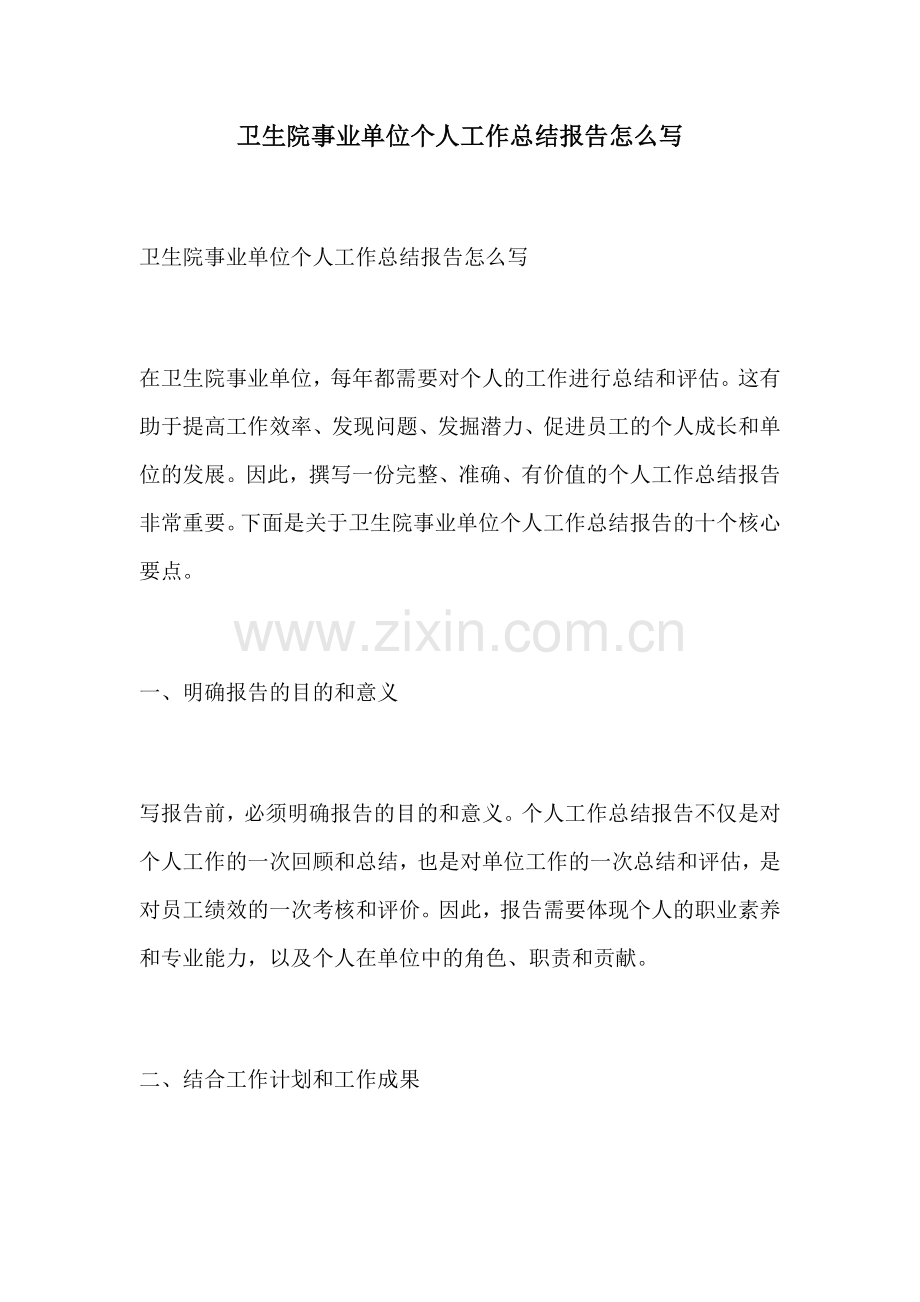 卫生院事业单位个人工作总结报告怎么写

卫生院事业单位个人工作总结报告怎么写

在卫生院事业单位，每年都需要对个人的工作进行总结和评估。这有助于提高工作效率、发现问题、发掘潜力、促进员工的个人成长和单位的发展。因此，撰写一份完整、准确、有价值的个人工作总结报告非常重要。下面是关于卫生院事业单位个人工作总结报告的十个核心要点。

一、明确报告的目的和意义

写报告前，必须明确报告的目的和意义。个人工作总结报告不仅是对个人工作的一次回顾和总结，也是对单位工作的一次总结和评估，是对员工绩效的一次考核和评价。因此，报告需要体现个人的职业素养和专业能力，以及个人在单位中的角色、职责和贡献。

二、结合工作计划和工作成果

www.zixin.com.cn